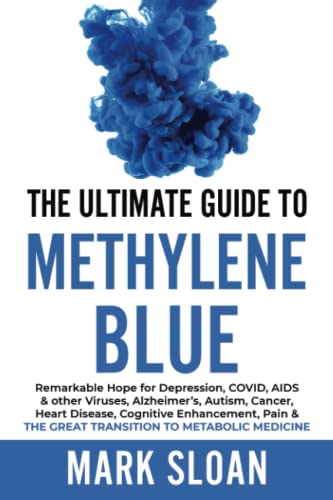 THE ULTIMATE GUIDE TO
METHYLENE BLUE

Remarkable Hope for Depression, COVID, AIDS & other Viruses, Alzheimer's, Autism, Cancer, Heart Disease, Cognitive Enhancement, Pain & THE GREAT TRANSITION TO METABOLIC MEDICINE

MARK SLOAN